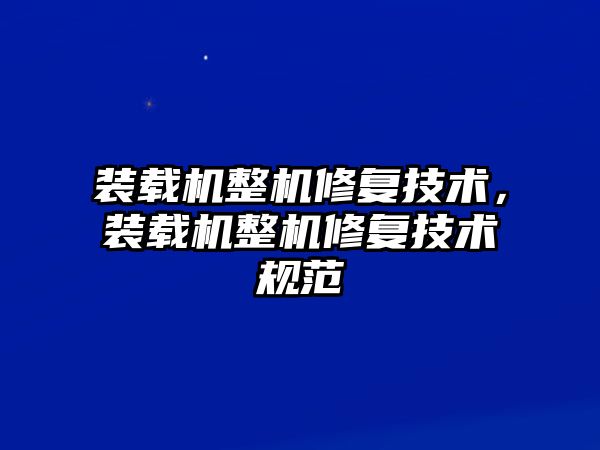 装载机整机修复技术，装载机整机修复技术规范